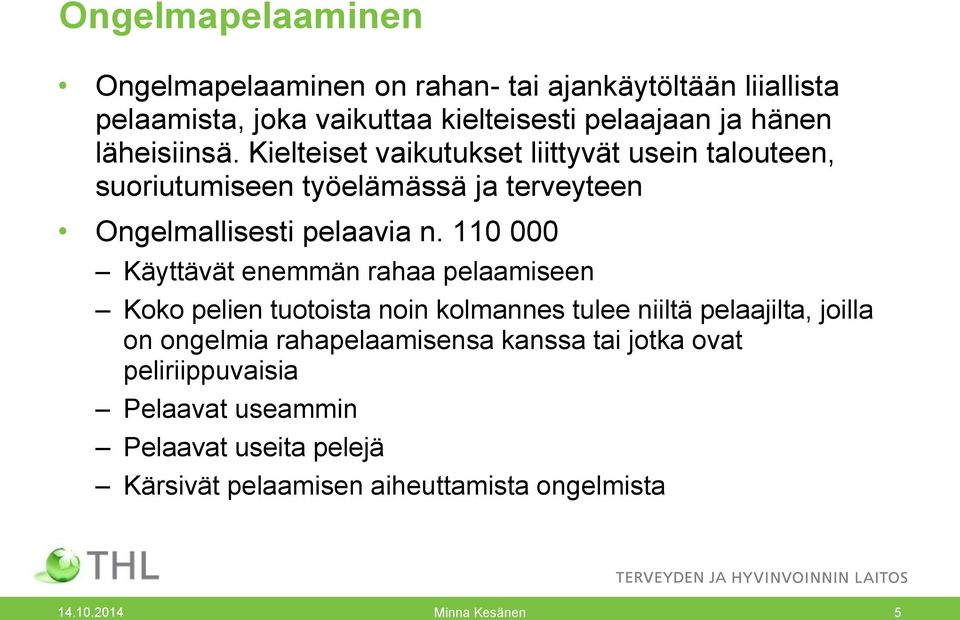 Ongelmapelaaminen

• Ongelmapelaaminen on rahan- tai ajankäytöltään liiallista pelaamista, joka vaikuttaa kielteisesti pelaajaan ja hänen läheisiinsä. Kielteiset vaikutukset liittyvät usein talouteen, suoriutumiseen työelämässä ja terveyteen

• Ongelmallisesti pelaavia n. 110 000

– Käyttävät enemmän rahaa pelaamiseen

– Koko pelien tuotoista noin kolmannes tulee niiltä pelaajilta, joilla on ongelmia rahapelaamisensa kanssa tai jotka ovat peliriippuvaisia

– Pelaavat useammin

– Pelaavat useita pelejä

– Kärsivät pelaamisen aiheuttamista ongelmista

THL

TERVEYDEN JA HYVINVOINNIN LAITOS

14.10.2014 Minna Kesänen 5